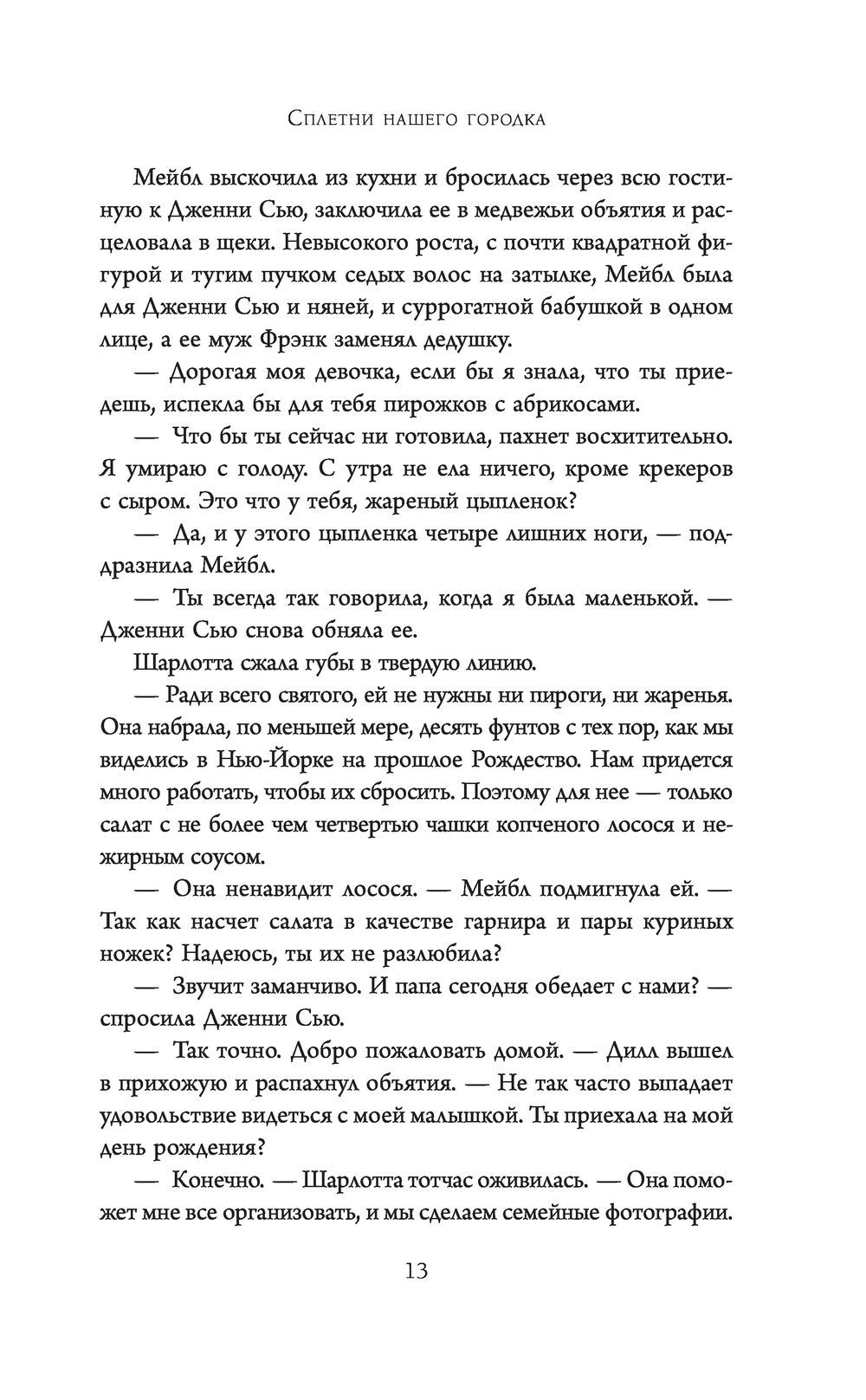 Сплетни нашего городка

Мейбл выскочила из кухни и бросилась через всю гостиную к Дженни Сью, заключила ее в медвежьи объятия и расцеловала в щеки. Невысокого роста, с почти квадратной фигурой и тугим пучком седых волос на затылке, Мейбл была для Дженни Сью и няней, и суррогатной бабушкой в одном лице, а ее муж Фрэнк заменял дедушку.

— Дорогая моя девочка, если бы я знала, что ты приедешь, испекла бы для тебя пирожков с абрикосами.

— Что бы ты сейчас ни готовила, пахнет восхитительно. Я умираю с голоду. С утра не ела ничего, кроме крекеров с сыром. Это что у тебя, жареный цыпленок?

— Да, и у этого цыпленка четыре лишних ноги, — поддразнила Мейбл.

— Ты всегда так говорила, когда я была маленькой. — Дженни Сью снова обняла ее.

Шарлотта сжала губы в твердую линию.

— Ради всего святого, ей не нужны ни пироги, ни жаренья. Она набрала, по меньшей мере, десять фунтов с тех пор, как мы виделись в Нью-Йорке на прошлое Рождество. Нам придется много работать, чтобы их сбросить. Поэтому для нее — только салат с не более чем четвертью чашки копченого лосося и нежирным соусом.

— Она ненавидит лосося. — Мейбл подмигнула ей. — Так как насчет салата в качестве гарнира и пары куриных ножек? Надеюсь, ты их не разлюбила?

— Звучит заманчиво. И папа сегодня обедает с нами? — спросила Дженни Сью.

— Так точно. Добро пожаловать домой. — Дилл вышел в прихожую и распахнул объятия. — Не так часто выпадает удовольствие видеться с моей малышкой. Ты приехала на мой день рождения?

— Конечно. — Шарлотта тотчас оживилась. — Она поможет мне все организовать, и мы сделаем семейные фотографии.

13